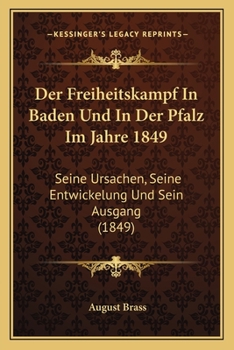 —KESSINGER'S LEGACY REPRINTS—

Der Freiheitskampf In Baden Und In Der Pfalz Im Jahre 1849

Seine Ursachen, Seine Entwickelung Und Sein Ausgang (1849)

August Brass